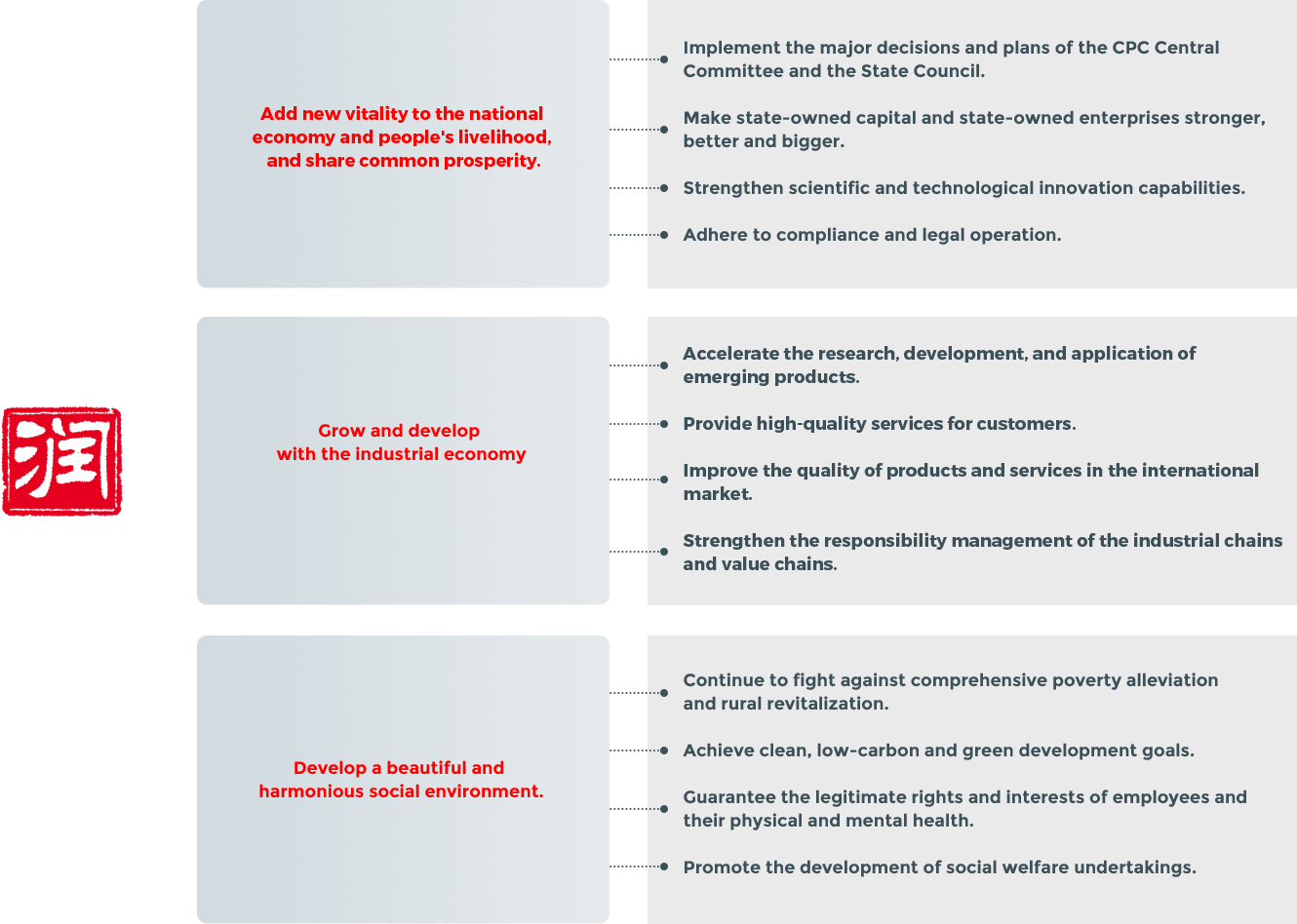 润

Add new vitality to the national economy and people's livelihood, and share common prosperity.

Implement the major decisions and plans of the CPC Central Committee and the State Council.

Make state-owned capital and state-owned enterprises stronger, better and bigger.

Strengthen scientific and technological innovation capabilities.

Adhere to compliance and legal operation.

Grow and develop with the industrial economy

Accelerate the research, development, and application of emerging products.

Provide high-quality services for customers.

Improve the quality of products and services in the international market.

Strengthen the responsibility management of the industrial chains and value chains.

Develop a beautiful and harmonious social environment.

Continue to fight against comprehensive poverty alleviation and rural revitalization.

Achieve clean, low-carbon and green development goals.

Guarantee the legitimate rights and interests of employees and their physical and mental health.

Promote the development of social welfare undertakings.